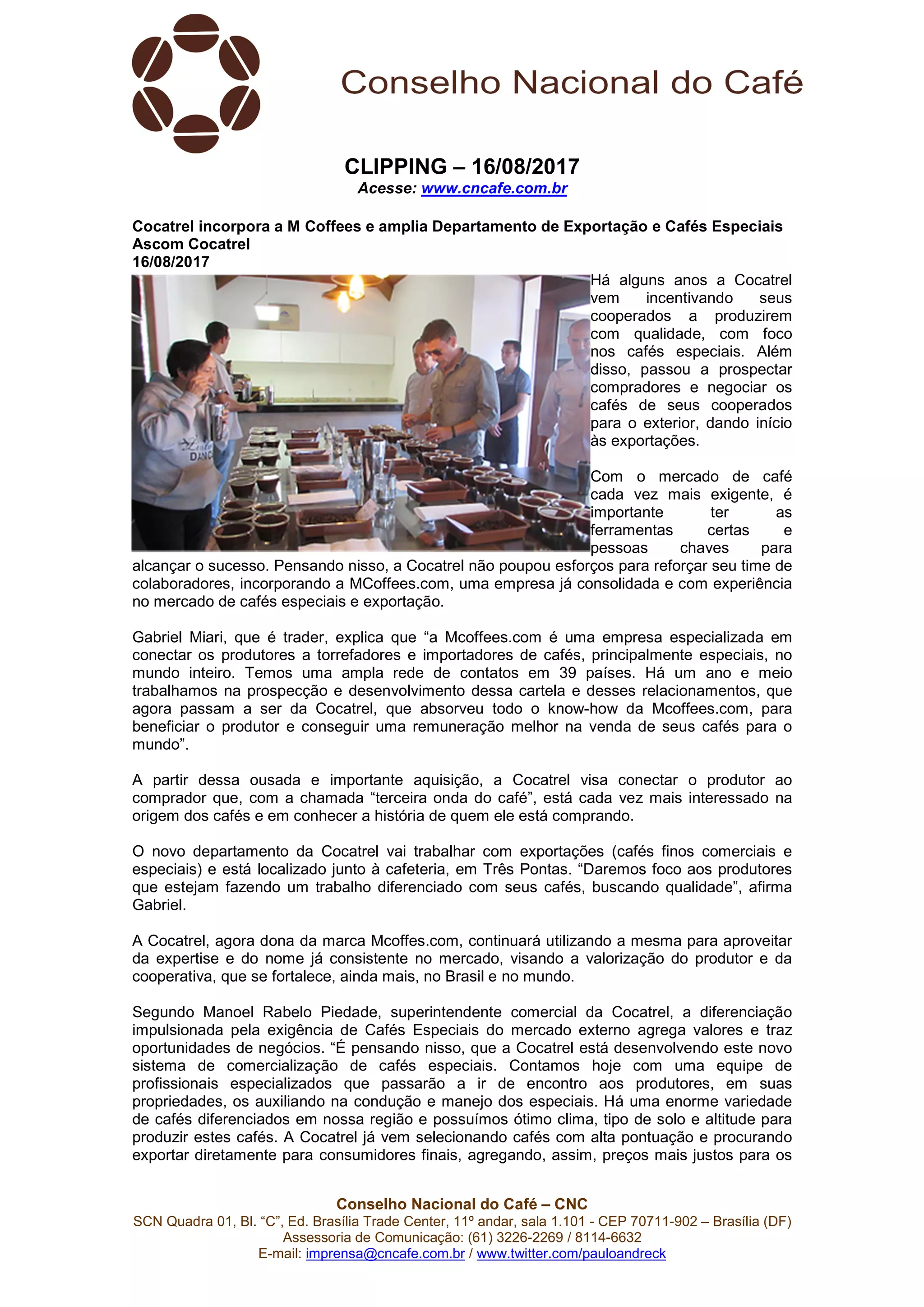 Conselho Nacional do Café

CLIPPING – 16/08/2017
Acesse: www.cncafe.com.br

Cocatrel incorpora a M Coffees e amplia Departamento de Exportação e Cafés Especiais
Ascom Cocatrel
16/08/2017

Há alguns anos a Cocatrel vem incentivando seus cooperados a produzirem com qualidade, com foco nos cafés especiais. Além disso, passou a prospectar compradores e negociar os cafés de seus cooperados para o exterior, dando início às exportações.

Com o mercado de café cada vez mais exigente, é importante ter as ferramentas certas e pessoas chaves para alcançar o sucesso. Pensando nisso, a Cocatrel não poupou esforços para reforçar seu time de colaboradores, incorporando a MCoffees.com, uma empresa já consolidada e com experiência no mercado de cafés especiais e exportação.

Gabriel Miari, que é trader, explica que “a Mcoffees.com é uma empresa especializada em conectar os produtores a torrefadores e importadores de cafés, principalmente especiais, no mundo inteiro. Temos uma ampla rede de contatos em 39 países. Há um ano e meio trabalhamos na prospecção e desenvolvimento dessa cartela e desses relacionamentos, que agora passam a ser da Cocatrel, que absorveu todo o know-how da Mcoffees.com, para beneficiar o produtor e conseguir uma remuneração melhor na venda de seus cafés para o mundo”.

A partir dessa ousada e importante aquisição, a Cocatrel visa conectar o produtor ao comprador que, com a chamada “terceira onda do café”, está cada vez mais interessado na origem dos cafés e em conhecer a história de quem ele está comprando.

O novo departamento da Cocatrel vai trabalhar com exportações (cafés finos comerciais e especiais) e está localizado junto à cafeteria, em Três Pontas. “Daremos foco aos produtores que estejam fazendo um trabalho diferenciado com seus cafés, buscando qualidade”, afirma Gabriel.

A Cocatrel, agora dona da marca Mcoffes.com, continuará utilizando a mesma para aproveitar da expertise e do nome já consistente no mercado, visando a valorização do produtor e da cooperativa, que se fortalece, ainda mais, no Brasil e no mundo.

Segundo Manoel Rabelo Piedade, superintendente comercial da Cocatrel, a diferenciação impulsionada pela exigência de Cafés Especiais do mercado externo agrega valores e traz oportunidades de negócios. “É pensando nisso, que a Cocatrel está desenvolvendo este novo sistema de comercialização de cafés especiais. Contamos hoje com uma equipe de profissionais especializados que passarão a ir de encontro aos produtores, em suas propriedades, os auxiliando na condução e manejo dos especiais. Há uma enorme variedade de cafés diferenciados em nossa região e possuímos ótimo clima, tipo de solo e altitude para produzir estes cafés. A Cocatrel já vem selecionando cafés com alta pontuação e procurando exportar diretamente para consumidores finais, agregando, assim, preços mais justos para os

Conselho Nacional do Café – CNC
SCN Quadra 01, Bl. “C”, Ed. Brasília Trade Center, 11º andar, sala 1.101 - CEP 70711-902 – Brasília (DF)
Assessoria de Comunicação: (61) 3226-2269 / 8114-6632
E-mail: imprensa@cncafe.com.br / www.twitter.com/pauloandreck